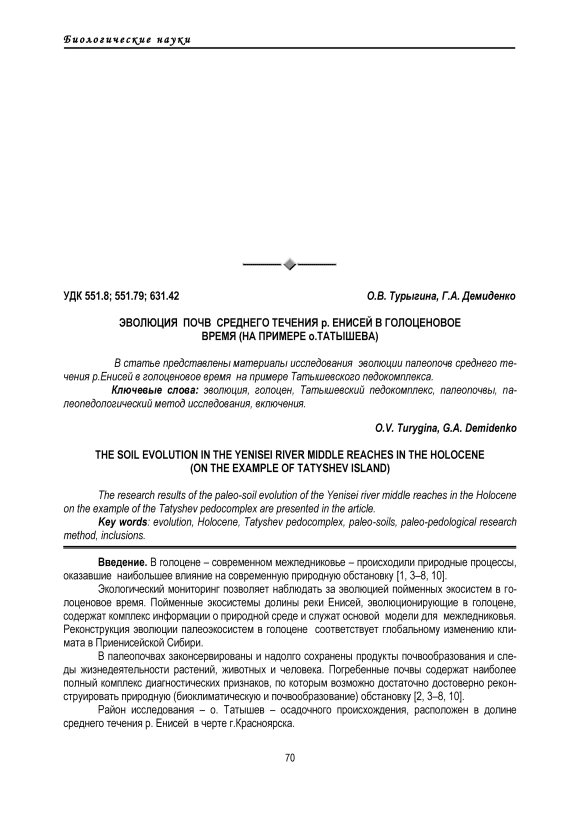 Биологические науки

УДК 551.8; 551.79; 631.42 О.В. Турыгина, Г.А. Демиденко

ЭВОЛЮЦИЯ ПОЧВ СРЕДНЕГО ТЕЧЕНИЯ р. ЕНИСЕЙ В ГОЛОЦЕНОВОЕ ВРЕМЯ (НА ПРИМЕРЕ о.ТАТЫШЕВА)

В статье представлены материалы исследования эволюции палеопочв среднего течения р.Енисей в голоценовое время на примере Татышевского педокомплекса.

Ключевые слова: эволюция, голоцен, Татышевский педокомплекс, палеопочвы, палеопедологический метод исследования, включения.

O.V. Turygina, G.A. Demidenko

THE SOIL EVOLUTION IN THE YENISEI RIVER MIDDLE REACHES IN THE HOLOCENE (ON THE EXAMPLE OF TATYSHEV ISLAND)

The research results of the paleo-soil evolution of the Yenisei river middle reaches in the Holocene on the example of the Tatyshev pedocomplex are presented in the article.

Key words: evolution, Holocene, Tatyshev pedocomplex, paleo-soils, paleo-pedological research method, inclusions.

Введение. В голоцене – современном межледниковье – происходили природные процессы, оказавшие наибольшее влияние на современную природную обстановку [1, 3–8, 10].

Экологический мониторинг позволяет наблюдать за эволюцией пойменных экосистем в голоценовое время. Пойменные экосистемы долины реки Енисей, эволюционирующие в голоцене, содержат комплекс информации о природной среде и служат основой модели для межледниковья. Реконструкция эволюции палеоэкосистем в голоцене соответствует глобальному изменению климата в Приенисейской Сибири.

В палеопочвах законсервированы и надолго сохранены продукты почвообразования и следы жизнедеятельности растений, животных и человека. Погребенные почвы содержат наиболее полный комплекс диагностических признаков, по которым возможно достаточно достоверно реконструировать природную (биоклиматическую и почвообразование) обстановку [2, 3–8, 10].

Район исследования – о. Татышев – осадочного происхождения, расположен в долине среднего течения р. Енисей в черте г.Красноярска.

70